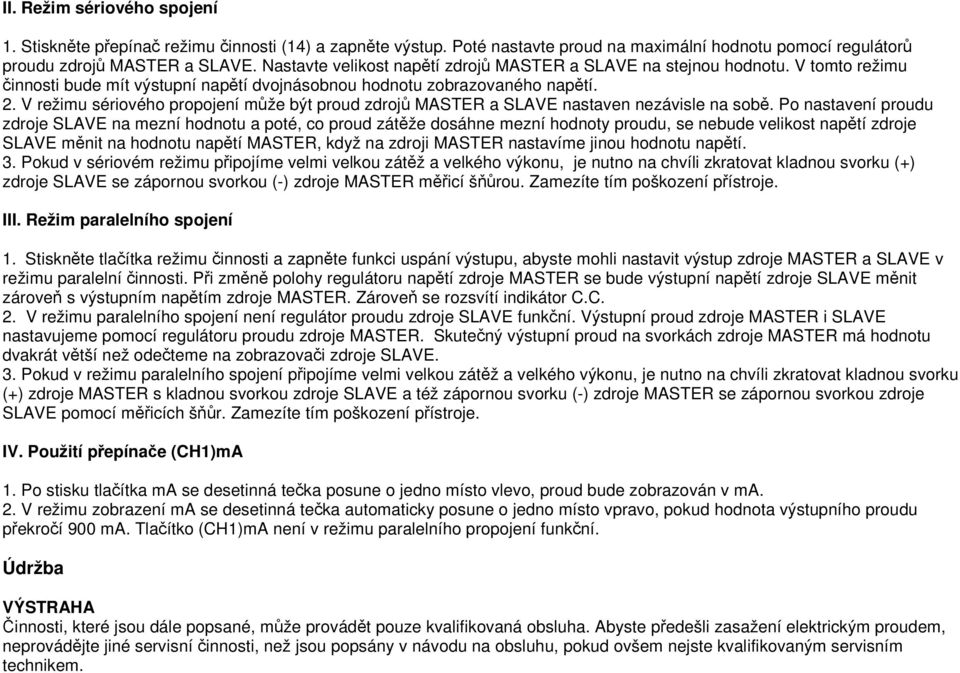 II. Režim sériového spojení

1. Stiskněte přepínač režimu činnosti (14) a zapněte výstup. Poté nastavte proud na maximální hodnotu pomocí regulátorů proudu zdrojů MASTER a SLAVE. Nastavte velikost napětí zdrojů MASTER a SLAVE na stejnou hodnotu. V tomto režimu činnosti bude mít výstupní napětí dvojnásobnou hodnotu zobrazovaného napětí.
2. V režimu sériového propojení může být proud zdrojů MASTER a SLAVE nastaven nezávisle na sobě. Po nastavení proudu zdroje SLAVE na mezní hodnotu a poté, co proud zátěže dosáhne mezní hodnoty proudu, se nebude velikost napětí zdroje SLAVE měnit na hodnotu napětí MASTER, když na zdroji MASTER nastavíme jinou hodnotu napětí.
3. Pokud v sériovém režimu připojíme velmi velkou zátěž a velkého výkonu, je nutno na chvíli zkratovat kladnou svorku (+) zdroje SLAVE se zápornou svorkou (-) zdroje MASTER měřicí šňůrou. Zamezíte tím poškození přístroje.

III. Režim paralelního spojení

1. Stiskněte tlačítka režimu činnosti a zapněte funkci uspání výstupu, abyste mohli nastavit výstup zdroje MASTER a SLAVE v režimu paralelní činnosti. Při změně polohy regulátoru napětí zdroje MASTER se bude výstupní napětí zdroje SLAVE měnit zároveň s výstupním napětím zdroje MASTER. Zároveň se rozsvítí indikátor C.C.
2. V režimu paralelního spojení není regulátor proudu zdroje SLAVE funkční. Výstupní proud zdroje MASTER i SLAVE nastavujeme pomocí regulátoru proudu zdroje MASTER. Skutečný výstupní proud na svorkách zdroje MASTER má hodnotu dvakrát větší než odečteme na zobrazovači zdroje SLAVE.
3. Pokud v režimu paralelního spojení připojíme velmi velkou zátěž a velkého výkonu, je nutno na chvíli zkratovat kladnou svorku (+) zdroje MASTER s kladnou svorkou zdroje SLAVE a též zápornou svorku (-) zdroje MASTER se zápornou svorkou zdroje SLAVE pomocí měřicích šňůr. Zamezíte tím poškození přístroje.

IV. Použití přepínače (CH1)mA

1. Po stisku tlačítka mA se desetinná tečka posune o jedno místo vlevo, proud bude zobrazován v mA.
2. V režimu zobrazení mA se desetinná tečka automaticky posune o jedno místo vpravo, pokud hodnota výstupního proudu překročí 900 mA. Tlačítko (CH1)mA není v režimu paralelního propojení funkční.

Údržba

VÝSTRAHA
Činnosti, které jsou dále popsané, může provádět pouze kvalifikovaná obsluha. Abyste předešli zasažení elektrickým proudem, neprovádějte jiné servisní činnosti, než jsou popsány v návodu na obsluhu, pokud ovšem nejste kvalifikovaným servisním technikem.